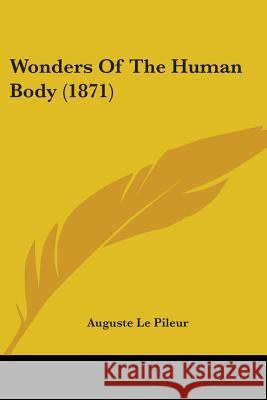 Wonders Of The Human Body (1871)

Auguste Le Pileur

Kraina Książek